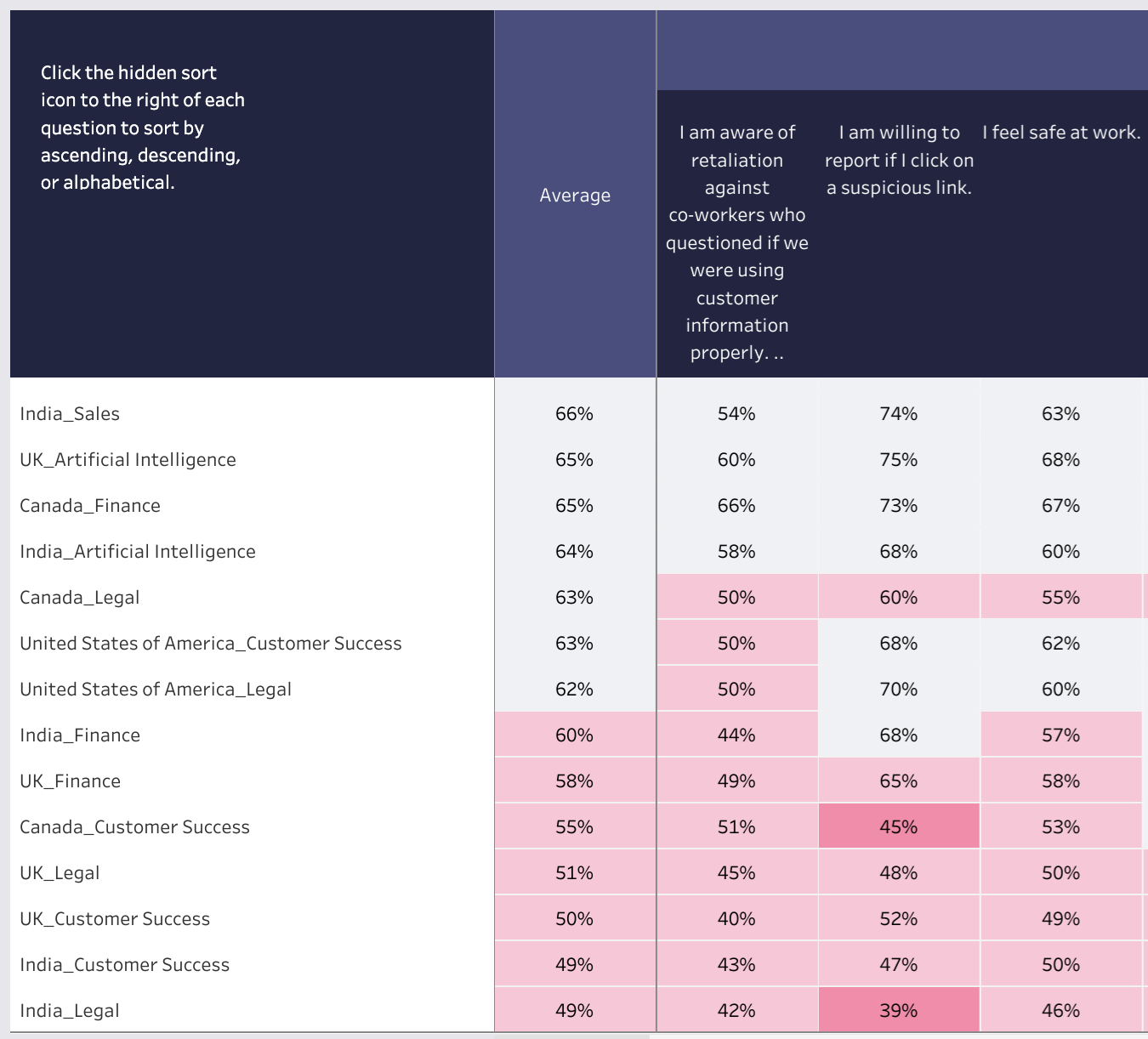 | Click the hidden sort icon to the right of each question to sort by ascending, descending, or alphabetical. | Average | I am aware of retaliation against co-workers who questioned if we were using customer information properly. .. | I am willing to report if I click on a suspicious link. | I feel safe at work. |
|---|---|---|---|---|
| India_Sales | 66% | 54% | 74% | 63% |
| UK_Artificial Intelligence | 65% | 60% | 75% | 68% |
| Canada_Finance | 65% | 66% | 73% | 67% |
| India_Artificial Intelligence | 64% | 58% | 68% | 60% |
| Canada_Legal | 63% | 50% | 60% | 55% |
| United States of America_Customer Success | 63% | 50% | 68% | 62% |
| United States of America_Legal | 62% | 50% | 70% | 60% |
| India_Finance | 60% | 44% | 68% | 57% |
| UK_Finance | 58% | 49% | 65% | 58% |
| Canada_Customer Success | 55% | 51% | 45% | 53% |
| UK_Legal | 51% | 45% | 48% | 50% |
| UK_Customer Success | 50% | 40% | 52% | 49% |
| India_Customer Success | 49% | 43% | 47% | 50% |
| India_Legal | 49% | 42% | 39% | 46% |